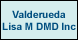 Valderueda
Lisa M DMD Inc